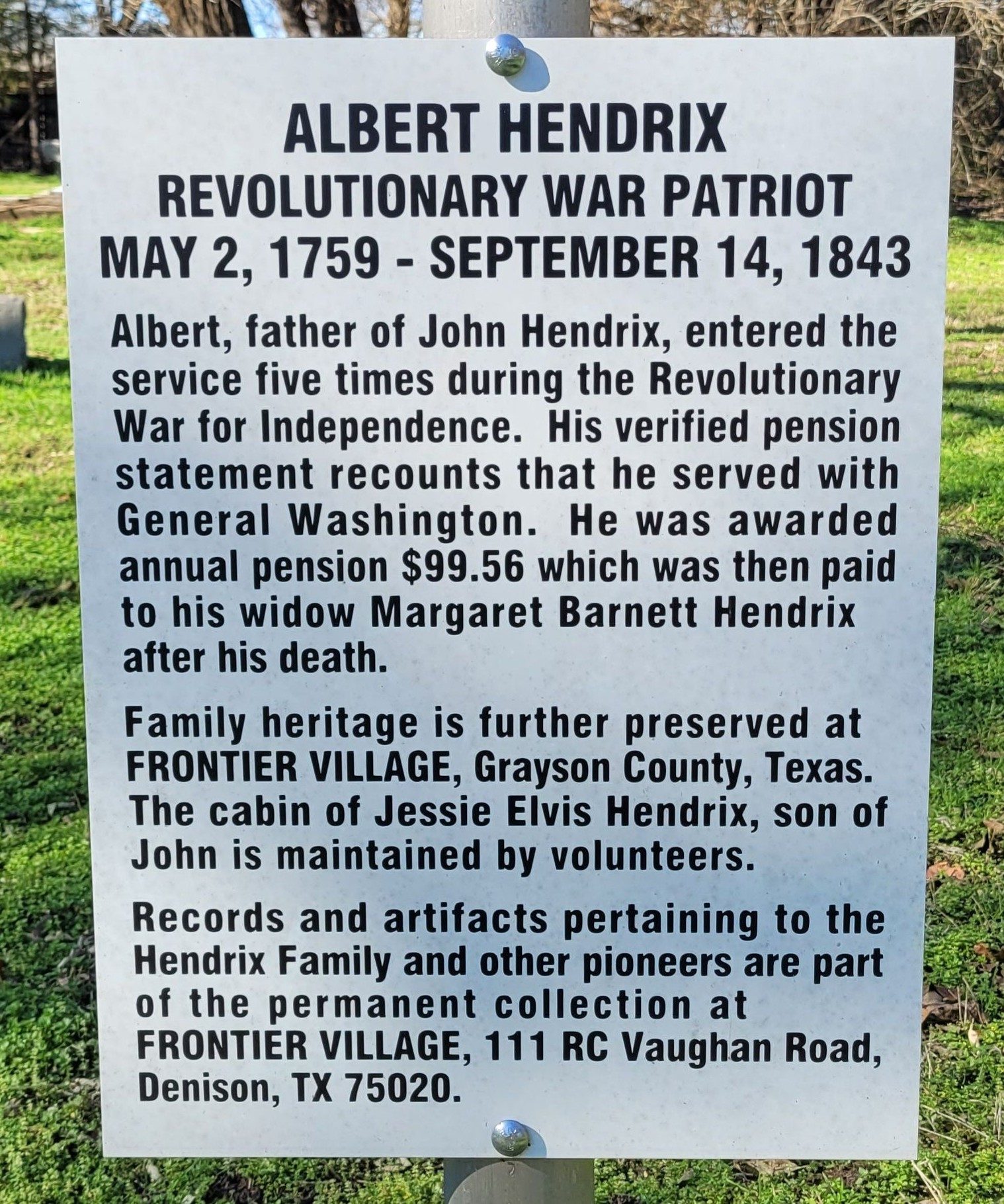 ALBERT HENDRIX
REVOLUTIONARY WAR PATRIOT
MAY 2, 1759 - SEPTEMBER 14, 1843

Albert, father of John Hendrix, entered the service five times during the Revolutionary War for Independence. His verified pension statement recounts that he served with General Washington. He was awarded annual pension \$99.56 which was then paid to his widow Margaret Barnett Hendrix after his death.

Family heritage is further preserved at FRONTIER VILLAGE, Grayson County, Texas. The cabin of Jessie Elvis Hendrix, son of John is maintained by volunteers.

Records and artifacts pertaining to the Hendrix Family and other pioneers are part of the permanent collection at FRONTIER VILLAGE, 111 RC Vaughan Road, Denison, TX 75020.